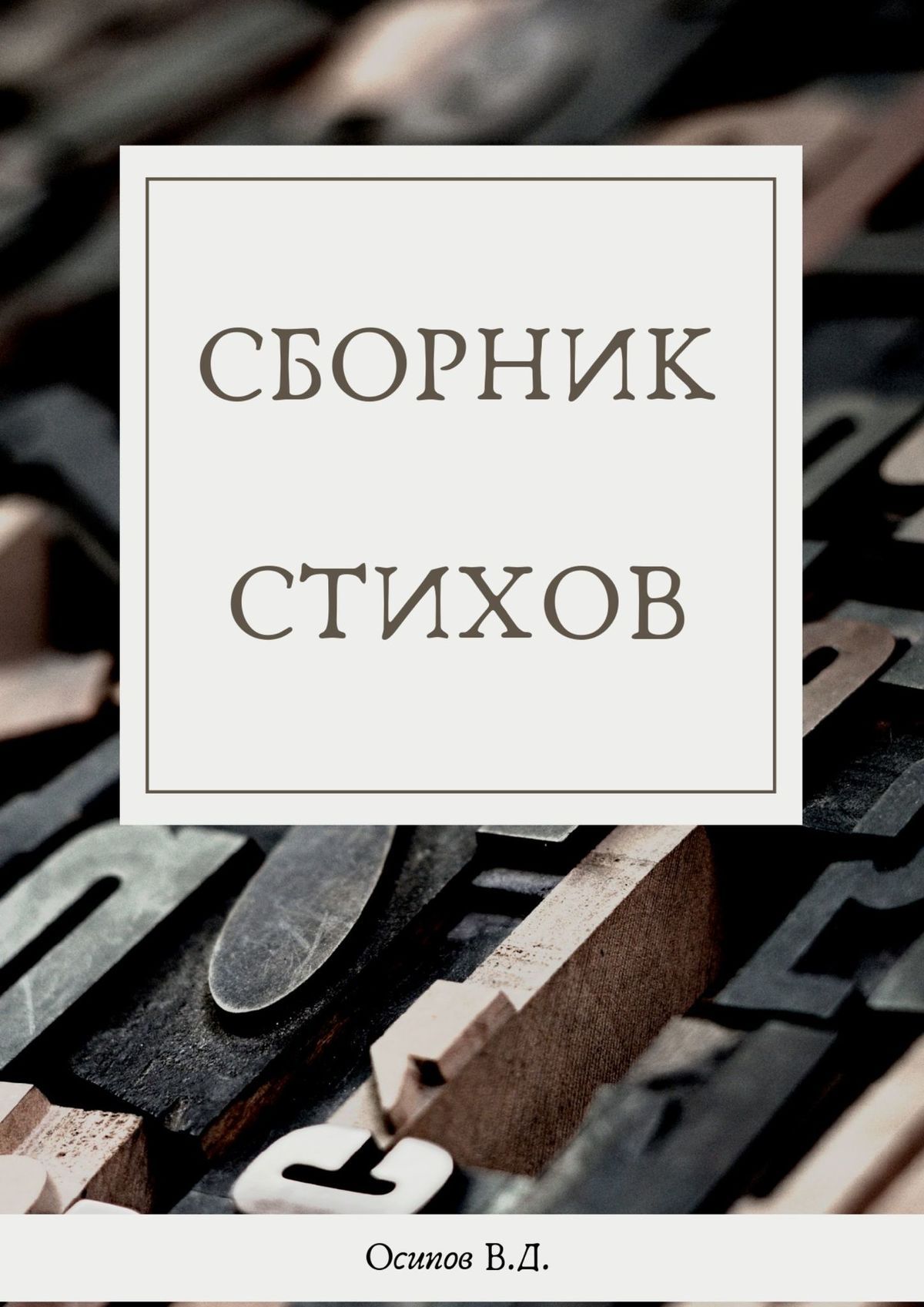 СБОРНИК

СТИХОВ

Осипов В.Д.